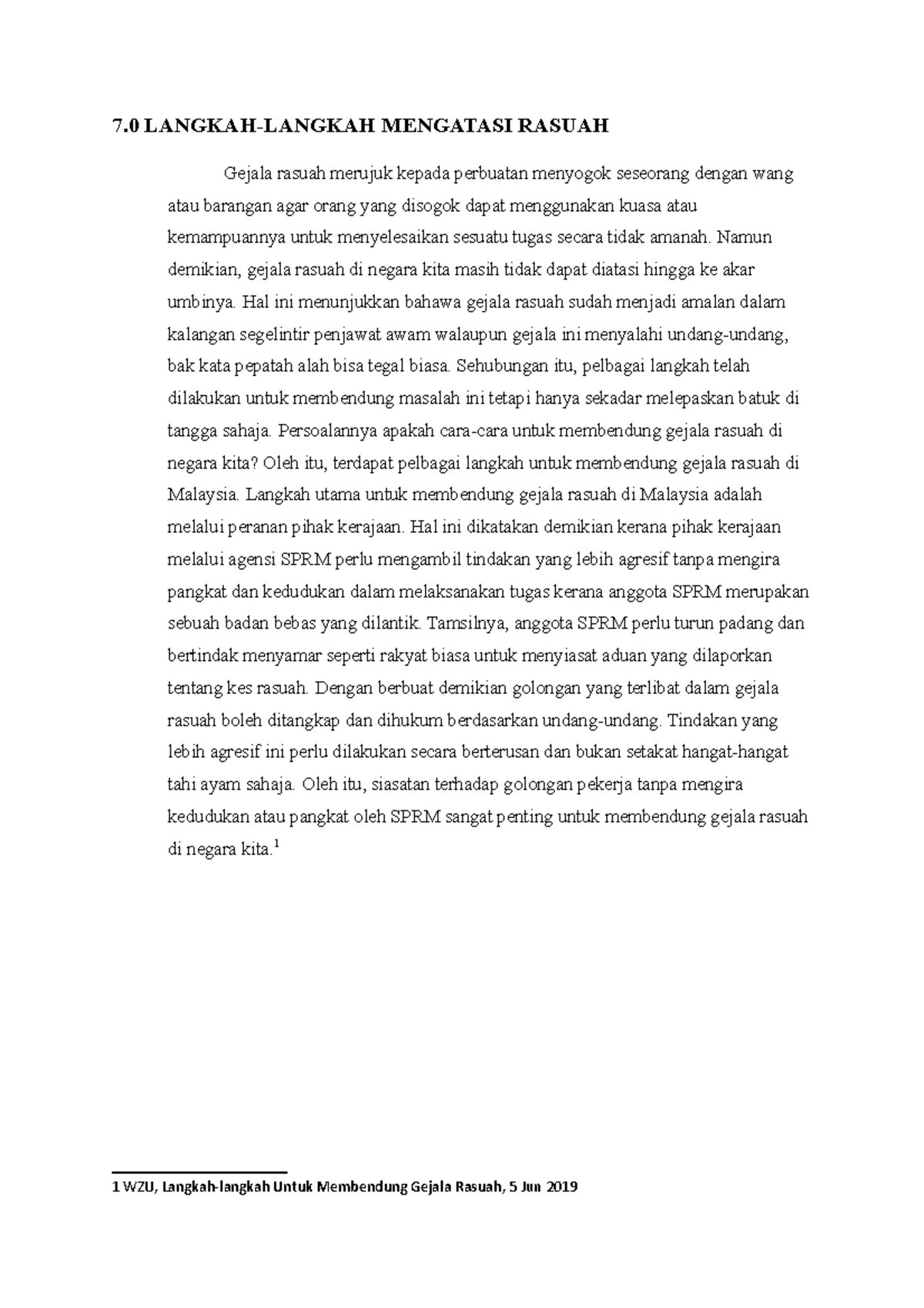 7.0 LANGKAH-LANGKAH MENGATASI RASUAH

Gejala rasuah merujuk kepada perbuatan menyogok seseorang dengan wang atau barangan agar orang yang disogok dapat menggunakan kuasa atau kemampuannya untuk menyelesaikan sesuatu tugas secara tidak amanah. Namun demikian, gejala rasuah di negara kita masih tidak dapat diatasi hingga ke akar umbinya. Hal ini menunjukkan bahawa gejala rasuah sudah menjadi amalan dalam kalangan segelintir penjawat awam walaupun gejala ini menyalahi undang-undang, bak kata pepatah alah bisa tegal biasa. Sehubungan itu, pelbagai langkah telah dilakukan untuk membendung masalah ini tetapi hanya sekadar melepaskan batuk di tangga sahaja. Persoalannya apakah cara-cara untuk membendung gejala rasuah di negara kita? Oleh itu, terdapat pelbagai langkah untuk membendung gejala rasuah di Malaysia. Langkah utama untuk membendung gejala rasuah di Malaysia adalah melalui peranan pihak kerajaan. Hal ini dikatakan demikian kerana pihak kerajaan melalui agensi SPRM perlu mengambil tindakan yang lebih agresif tanpa mengira pangkat dan kedudukan dalam melaksanakan tugas kerana anggota SPRM merupakan sebuah badan bebas yang dilantik. Tamsilnya, anggota SPRM perlu turun padang dan bertindak menyamar seperti rakyat biasa untuk menyiasat aduan yang dilaporkan tentang kes rasuah. Dengan berbuat demikian golongan yang terlibat dalam gejala rasuah boleh ditangkap dan dihukum berdasarkan undang-undang. Tindakan yang lebih agresif ini perlu dilakukan secara berterusan dan bukan setakat hangat-hangat tahi ayam sahaja. Oleh itu, siasatan terhadap golongan pekerja tanpa mengira kedudukan atau pangkat oleh SPRM sangat penting untuk membendung gejala rasuah di negara kita.$^1$

1 WZU, Langkah-langkah Untuk Membendung Gejala Rasuah, 5 Jun 2019